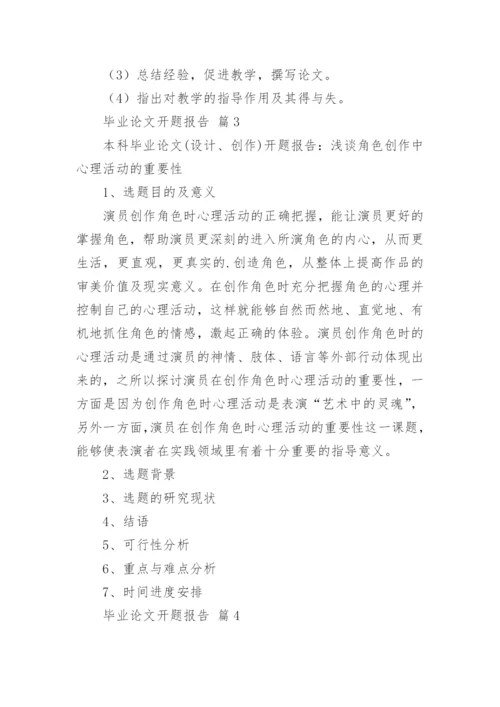 （3）总结经验，促进教学，撰写论文。

（4）指出对教学的指导作用及其得与失。

毕业论文开题报告 篇3

本科毕业论文(设计、创作)开题报告：浅谈角色创作中心理活动的重要性

1、选题目的及意义

演员创作角色时心理活动的正确把握，能让演员更好的掌握角色，帮助演员更深刻的进入所演角色的内心，从而更生活，更直观，更真实的.创造角色，从整体上提高作品的审美价值及现实意义。在创作角色时充分把握角色的心理并控制自己的心理活动，这样就能够自然而然地、直觉地、有机地抓住角色的情感，激起正确的体验。演员创作角色时的心理活动是通过演员的神情、肢体、语言等外部行动体现出来的，之所以探讨演员在创作角色时心理活动的重要性，一方面是因为创作角色时心理活动是表演“艺术中的灵魂”，另外一方面，演员在创作角色时心理活动的重要性这一课题，能够使表演者在实践领域里有着十分重要的指导意义。

2、选题背景

3、选题的研究现状

4、结语

5、可行性分析

6、重点与难点分析

7、时间进度安排

毕业论文开题报告 篇4